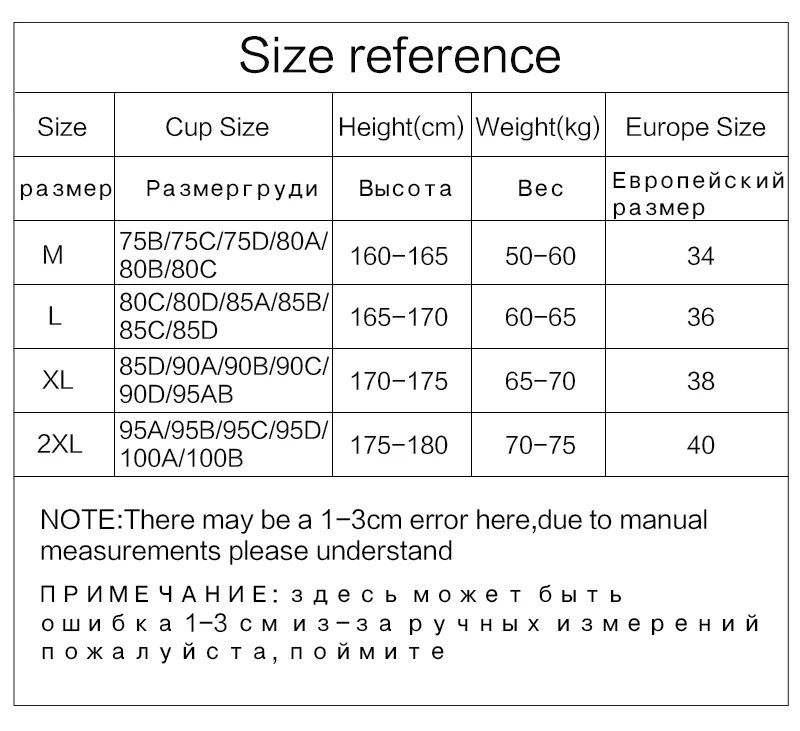 Size reference

| Size | Cup Size | Height(cm) | Weight(kg) | Europe Size |
|---|---|---|---|---|
| размер | Размергруди | Высота | Вес | Европейский размер |
| M | 75B/75C/75D/80A/80B/80C | 160-165 | 50-60 | 34 |
| L | 80C/80D/85A/85B/85C/85D | 165-170 | 60-65 | 36 |
| XL | 85D/90A/90B/90C/90D/95AB | 170-175 | 65-70 | 38 |
| 2XL | 95A/95B/95C/95D/100A/100B | 175-180 | 70-75 | 40 |

NOTE:There may be a 1-3cm error here,due to manual measurements please understand

ПРИМЕЧАНИЕ: здесь может быть ошибка 1-3 см из-за ручных измерений пожалуйста, поймите